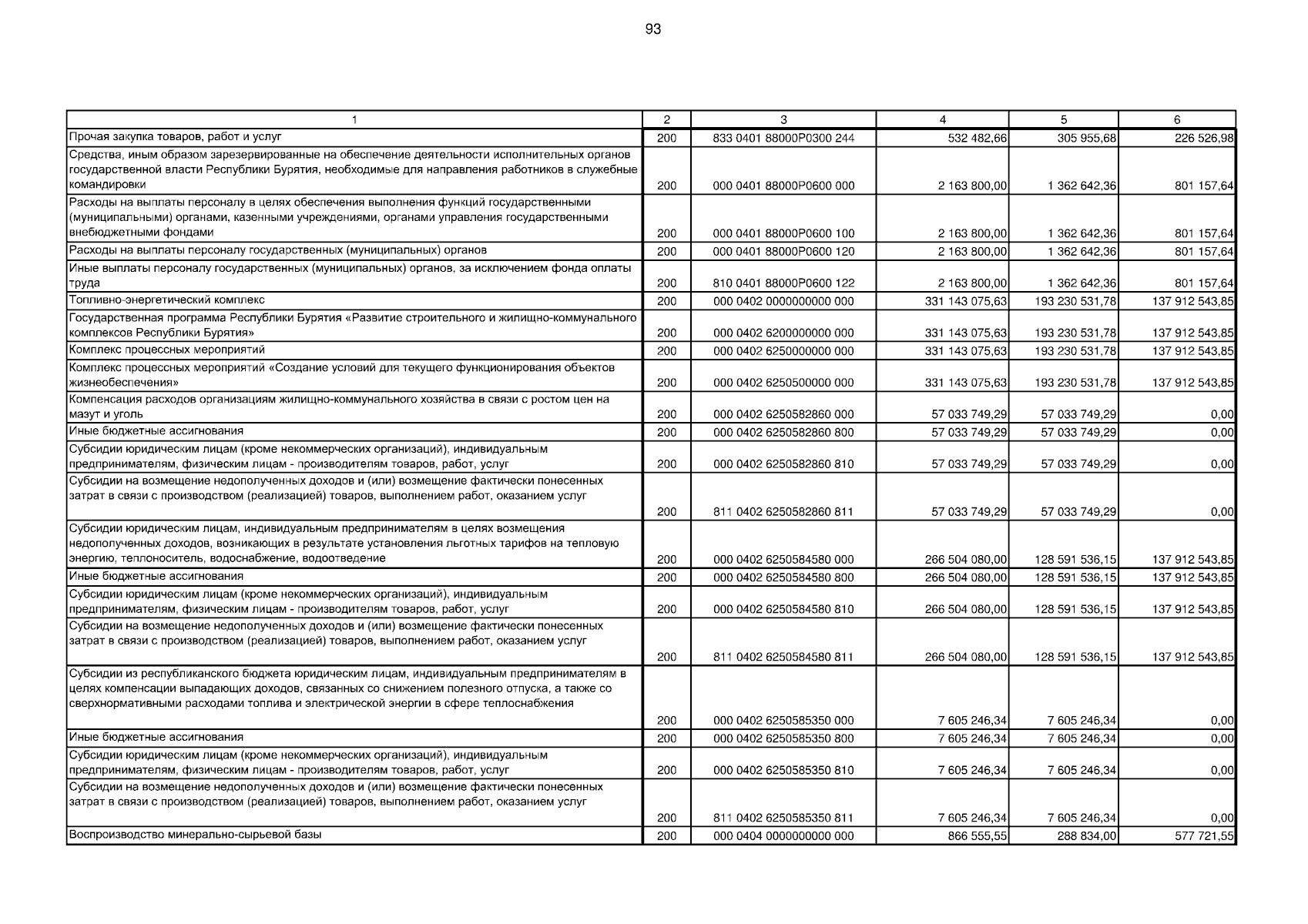 93

| 1 | 2 | 3 | 4 | 5 | 6 |
|---|---|---|---|---|---|
| Прочая закупка товаров, работ и услуг | 200 | 833 0401 88000P0300 244 | 532 482,66 | 305 955,68 | 226 526,98 |
| Средства, иным образом зарезервированные на обеспечение деятельности исполнительных органов государственной власти Республики Бурятия, необходимые для направления работников в служебные командировки | 200 | 000 0401 88000P0600 000 | 2 163 800,00 | 1 362 642,36 | 801 157,64 |
| Расходы на выплаты персоналу в целях обеспечения выполнения функций государственными (муниципальными) органами, казенными учреждениями, органами управления государственными внебюджетными фондами | 200 | 000 0401 88000P0600 100 | 2 163 800,00 | 1 362 642,36 | 801 157,64 |
| Расходы на выплаты персоналу государственных (муниципальных) органов | 200 | 000 0401 88000P0600 120 | 2 163 800,00 | 1 362 642,36 | 801 157,64 |
| Иные выплаты персоналу государственных (муниципальных) органов, за исключением фонда оплаты труда | 200 | 810 0401 88000P0600 122 | 2 163 800,00 | 1 362 642,36 | 801 157,64 |
| Топливно-энергетический комплекс | 200 | 000 0402 0000000000 000 | 331 143 075,63 | 193 230 531,78 | 137 912 543,85 |
| Государственная программа Республики Бурятия «Развитие строительного и жилищно-коммунального комплексов Республики Бурятия» | 200 | 000 0402 6200000000 000 | 331 143 075,63 | 193 230 531,78 | 137 912 543,85 |
| Комплекс процессных мероприятий | 200 | 000 0402 6250000000 000 | 331 143 075,63 | 193 230 531,78 | 137 912 543,85 |
| Комплекс процессных мероприятий «Создание условий для текущего функционирования объектов жизнеобеспечения» | 200 | 000 0402 6250500000 000 | 331 143 075,63 | 193 230 531,78 | 137 912 543,85 |
| Компенсация расходов организациям жилищно-коммунального хозяйства в связи с ростом цен на мазут и уголь | 200 | 000 0402 6250582860 000 | 57 033 749,29 | 57 033 749,29 | 0,00 |
| Иные бюджетные ассигнования | 200 | 000 0402 6250582860 800 | 57 033 749,29 | 57 033 749,29 | 0,00 |
| Субсидии юридическим лицам (кроме некоммерческих организаций), индивидуальным предпринимателям, физическим лицам - производителям товаров, работ, услуг | 200 | 000 0402 6250582860 810 | 57 033 749,29 | 57 033 749,29 | 0,00 |
| Субсидии на возмещение недополученных доходов и (или) возмещение фактически понесенных затрат в связи с производством (реализацией) товаров, выполнением работ, оказанием услуг | 200 | 811 0402 6250582860 811 | 57 033 749,29 | 57 033 749,29 | 0,00 |
| Субсидии юридическим лицам, индивидуальным предпринимателям в целях возмещения недополученных доходов, возникающих в результате установления льготных тарифов на тепловую энергию, теплоноситель, водоснабжение, водоотведение | 200 | 000 0402 6250584580 000 | 266 504 080,00 | 128 591 536,15 | 137 912 543,85 |
| Иные бюджетные ассигнования | 200 | 000 0402 6250584580 800 | 266 504 080,00 | 128 591 536,15 | 137 912 543,85 |
| Субсидии юридическим лицам (кроме некоммерческих организаций), индивидуальным предпринимателям, физическим лицам - производителям товаров, работ, услуг | 200 | 000 0402 6250584580 810 | 266 504 080,00 | 128 591 536,15 | 137 912 543,85 |
| Субсидии на возмещение недополученных доходов и (или) возмещение фактически понесенных затрат в связи с производством (реализацией) товаров, выполнением работ, оказанием услуг | 200 | 811 0402 6250584580 811 | 266 504 080,00 | 128 591 536,15 | 137 912 543,85 |
| Субсидии из республиканского бюджета юридическим лицам, индивидуальным предпринимателям в целях компенсации выпадающих доходов, связанных со снижением полезного отпуска, а также со сверхнормативными расходами топлива и электрической энергии в сфере теплоснабжения | 200 | 000 0402 6250585350 000 | 7 605 246,34 | 7 605 246,34 | 0,00 |
| Иные бюджетные ассигнования | 200 | 000 0402 6250585350 800 | 7 605 246,34 | 7 605 246,34 | 0,00 |
| Субсидии юридическим лицам (кроме некоммерческих организаций), индивидуальным предпринимателям, физическим лицам - производителям товаров, работ, услуг | 200 | 000 0402 6250585350 810 | 7 605 246,34 | 7 605 246,34 | 0,00 |
| Субсидии на возмещение недополученных доходов и (или) возмещение фактически понесенных затрат в связи с производством (реализацией) товаров, выполнением работ, оказанием услуг | 200 | 811 0402 6250585350 811 | 7 605 246,34 | 7 605 246,34 | 0,00 |
| Воспроизводство минерально-сырьевой базы | 200 | 000 0404 0000000000 000 | 866 555,55 | 288 834,00 | 577 721,55 |